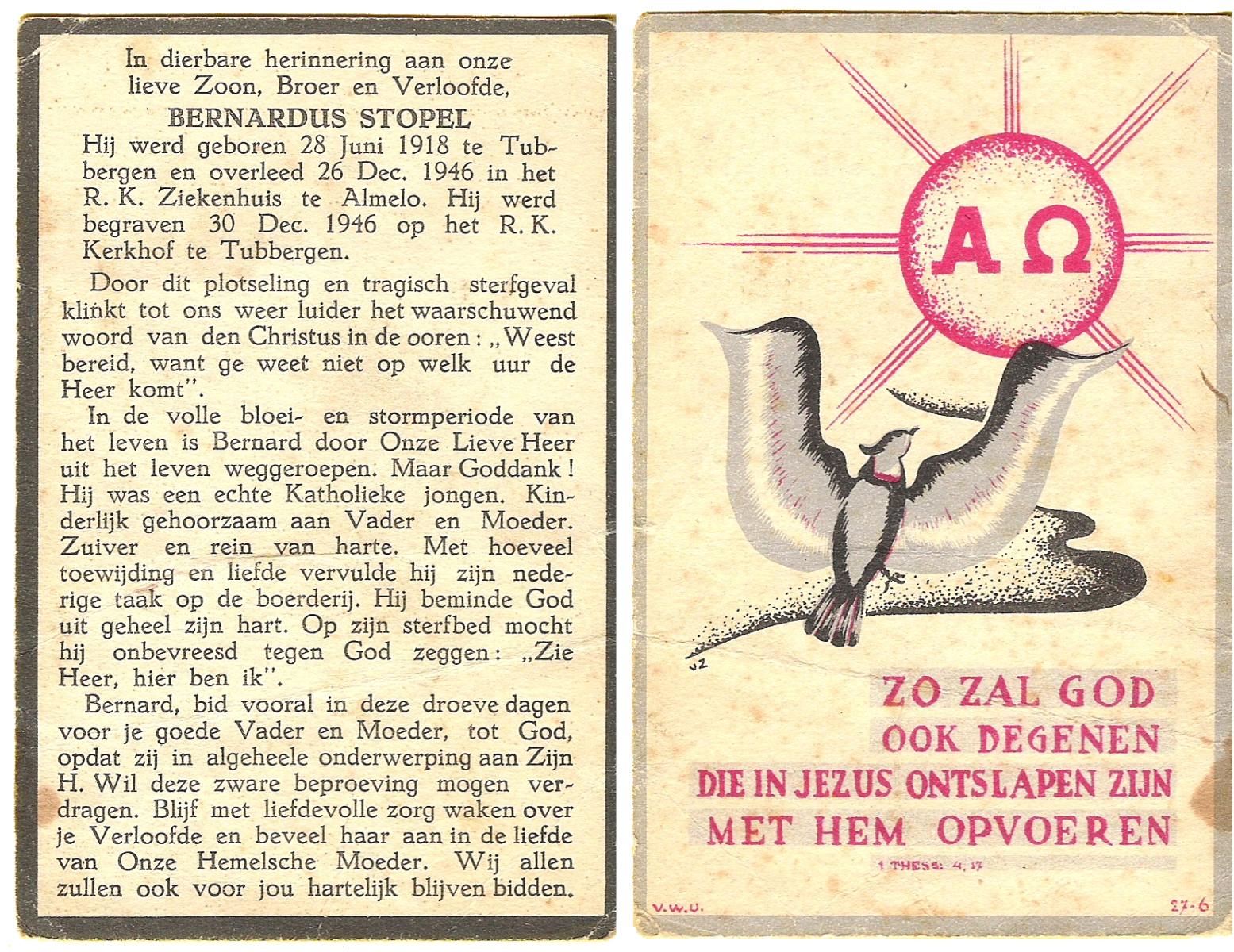 In dierbare herinnering aan onze lieve Zoon, Broer en Verloofde,

BERNARDUS STOPEL

Hij werd geboren 28 Juni 1918 te Tubbergen en overleed 26 Dec. 1946 in het R. K. Ziekenhuis te Almelo. Hij werd begraven 30 Dec. 1946 op het R. K. Kerkhof te Tubbergen.

Door dit plotseling en tragisch sterfgeval klinkt tot ons weer luider het waarschuwend woord van den Christus in de ooren: „Weest bereid, want ge weet niet op welk uur de Heer komt".

In de volle bloei- en stormperiode van het leven is Bernard door Onze Lieve Heer uit het leven weggeroepen. Maar Goddank! Hij was een echte Katholieke jongen. Kinderlijk gehoorzaam aan Vader en Moeder. Zuiver en rein van harte. Met hoeveel toewijding en liefde vervulde hij zijn nederige taak op de boerderij. Hij beminde God uit geheel zijn hart. Op zijn sterfbed mocht hij onbevreesd tegen God zeggen: „Zie Heer, hier ben ik".

Bernard, bid vooral in deze droeve dagen voor je goede Vader en Moeder, tot God, opdat zij in algeheele onderwerping aan Zijn H. Wil deze zware beproeving mogen verdragen. Blijf met liefdevolle zorg waken over je Verloofde en beveel haar aan in de liefde van Onze Hemelsche Moeder. Wij allen zullen ook voor jou hartelijk blijven bidden.

A Ω

vZ

ZO ZAL GOD
OOK DEGENEN
DIE IN JEZUS ONTSLAPEN ZIJN
MET HEM OPVOEREN

1 THESS: 4, 17

V.W.U.

27-6